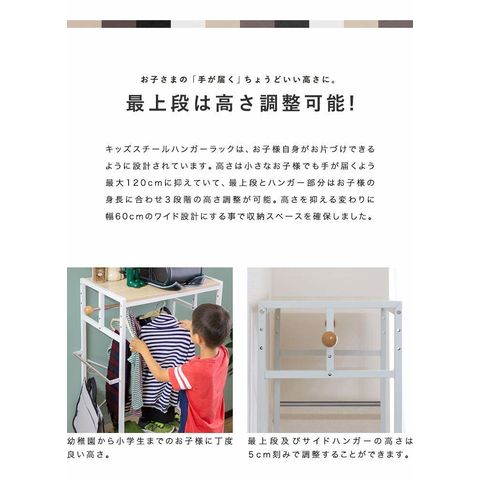 お子さまの「手が届く」ちょうどいい高さに。

最上段は高さ調整可能!

キッズスチールハンガーラックは、お子様自身がお片づけできるように設計されています。高さは小さなお子様でも手が届くよう最大120cmに抑えていて、最上段とハンガー部分はお子様の身長に合わせ3段階の高さ調整が可能。高さを抑える変わりに幅60cmのワイド設計にする事で収納スペースを確保しました。

幼稚園から小学生までのお子様に丁度良い高さ。

最上段及びサイドハンガーの高さは5cm刻みで調整することができます。